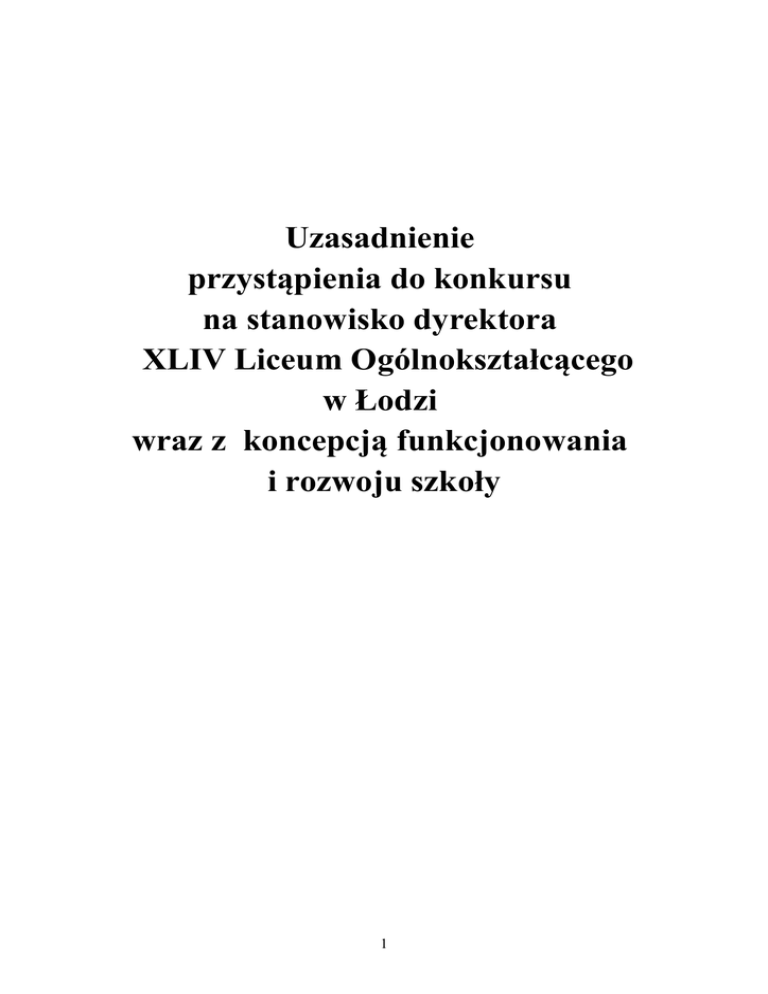 Uzasadnienie
przystąpienia do konkursu
na stanowisko dyrektora
XLIV Liceum Ogólnokształcącego
w Łodzi
wraz z koncepcją funkcjonowania
i rozwoju szkoły

1